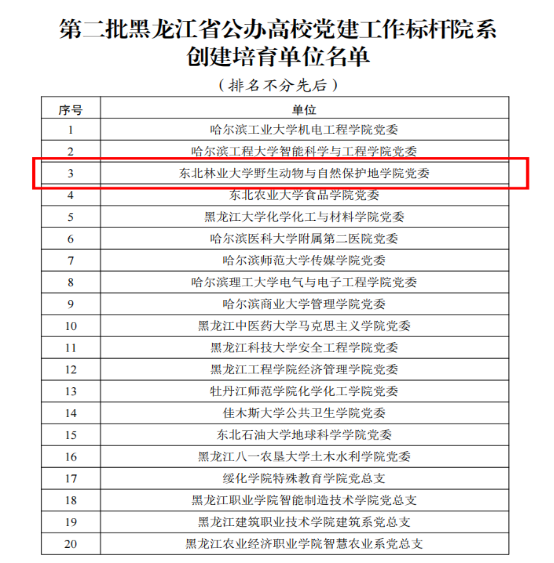 第二批黑龙江省公办高校党建工作标杆院系创建培育单位名单

（排名不分先后）

| 序号 | 单位 |
|---|---|
| 1 | 哈尔滨工业大学机电工程学院党委 |
| 2 | 哈尔滨工程大学智能科学与工程学院党委 |
| 3 | 东北林业大学野生动物与自然保护地学院党委 |
| 4 | 东北农业大学食品学院党委 |
| 5 | 黑龙江大学化学化工与材料学院党委 |
| 6 | 哈尔滨医科大学附属第二医院党委 |
| 7 | 哈尔滨师范大学传媒学院党委 |
| 8 | 哈尔滨理工大学电气与电子工程学院党委 |
| 9 | 哈尔滨商业大学管理学院党委 |
| 10 | 黑龙江中医药大学马克思主义学院党委 |
| 11 | 黑龙江科技大学安全工程学院党委 |
| 12 | 黑龙江工程学院经济管理学院党委 |
| 13 | 牡丹江师范学院化学化工学院党委 |
| 14 | 佳木斯大学公共卫生学院党委 |
| 15 | 东北石油大学地球科学学院党委 |
| 16 | 黑龙江八一农垦大学土木水利学院党委 |
| 17 | 绥化学院特殊教育学院党总支 |
| 18 | 黑龙江职业学院智能制造技术学院党总支 |
| 19 | 黑龙江建筑职业技术学院建筑系党总支 |
| 20 | 黑龙江农业经济职业学院智慧农业系党总支 |